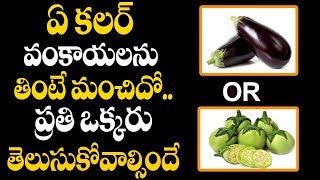 ఏ కలర్
వంకాయలను
తింటే మంచిదో..
ప్రతి ఒక్కరు
తెలుసుకోవాల్సిందే

OR